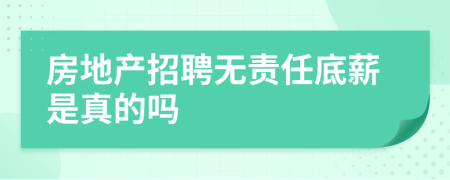 房地产招聘无责任底薪是真的吗